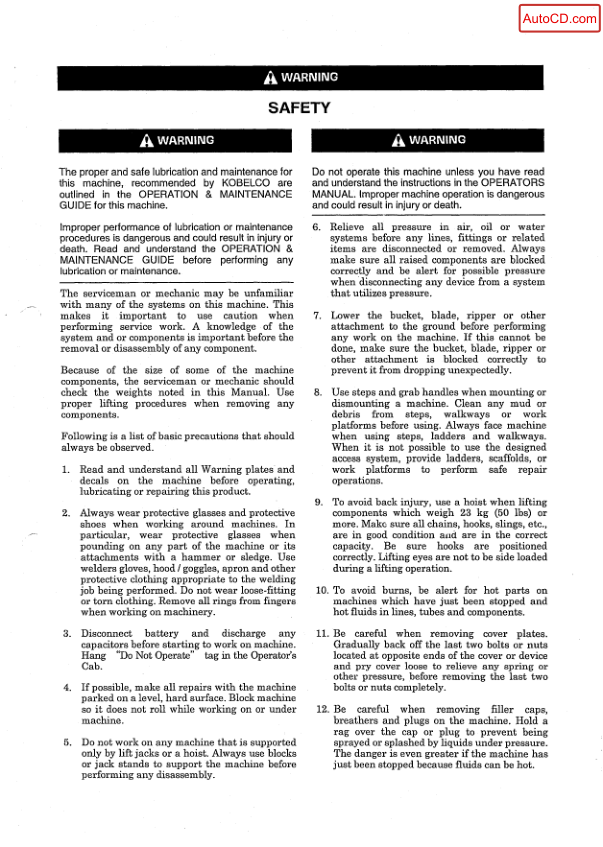 AutoCD.com

WARNING

SAFETY

WARNING

The proper and safe lubrication and maintenance for this machine, recommended by KOBELCO are outlined in the OPERATION & MAINTENANCE GUIDE for this machine.

Improper performance of lubrication or maintenance procedures is dangerous and could result in injury or death. Read and understand the OPERATION & MAINTENANCE GUIDE before performing any lubrication or maintenance.

The serviceman or mechanic may be unfamiliar with many of the systems on this machine. This makes it important to use caution when performing service work. A knowledge of the system and or components is important before the removal or disassembly of any component.

Because of the size of some of the machine components, the serviceman or mechanic should check the weights noted in this Manual. Use proper lifting procedures when removing any components.

Following is a list of basic precautions that should always be observed.

1. Read and understand all Warning plates and decals on the machine before operating, lubricating or repairing this product.

2. Always wear protective glasses and protective shoes when working around machines. In particular, wear protective glasses when pounding on any part of the machine or its attachments with a hammer or sledge. Use welders gloves, hood / goggles, apron and other protective clothing appropriate to the welding job being performed. Do not wear loose-fitting or torn clothing. Remove all rings from fingers when working on machinery.

3. Disconnect battery and discharge any capacitors before starting to work on machine. Hang "Do Not Operate" tag in the Operator's Cab.

4. If possible, make all repairs with the machine parked on a level, hard surface. Block machine so it does not roll while working on or under machine.

5. Do not work on any machine that is supported only by lift jacks or a hoist. Always use blocks or jack stands to support the machine before performing any disassembly.

WARNING

Do not operate this machine unless you have read and understand the instructions in the OPERATORS MANUAL. Improper machine operation is dangerous and could result in injury or death.

6. Relieve all pressure in air, oil or water systems before any lines, fittings or related items are disconnected or removed. Always make sure all raised components are blocked correctly and be alert for possible pressure when disconnecting any device from a system that utilizes pressure.

7. Lower the bucket, blade, ripper or other attachment to the ground before performing any work on the machine. If this cannot be done, make sure the bucket, blade, ripper or other attachment is blocked correctly to prevent it from dropping unexpectedly.

8. Use steps and grab handles when mounting or dismounting a machine. Clean any mud or debris from steps, walkways or work platforms before using. Always face machine when using steps, ladders and walkways. When it is not possible to use the designed access system, provide ladders, scaffolds, or work platforms to perform safe repair operations.

9. To avoid back injury, use a hoist when lifting components which weigh 23 kg (50 lbs) or more. Make sure all chains, hooks, slings, etc., are in good condition and are in the correct capacity. Be sure hooks are positioned correctly. Lifting eyes are not to be side loaded during a lifting operation.

10. To avoid burns, be alert for hot parts on machines which have just been stopped and hot fluids in lines, tubes and components.

11. Be careful when removing cover plates. Gradually back off the last two bolts or nuts located at opposite ends of the cover or device and pry cover loose to relieve any spring or other pressure, before removing the last two bolts or nuts completely.

12. Be careful when removing filler caps, breathers and plugs on the machine. Hold a rag over the cap or plug to prevent being sprayed or splashed by liquids under pressure. The danger is even greater if the machine has just been stopped because fluids can be hot.